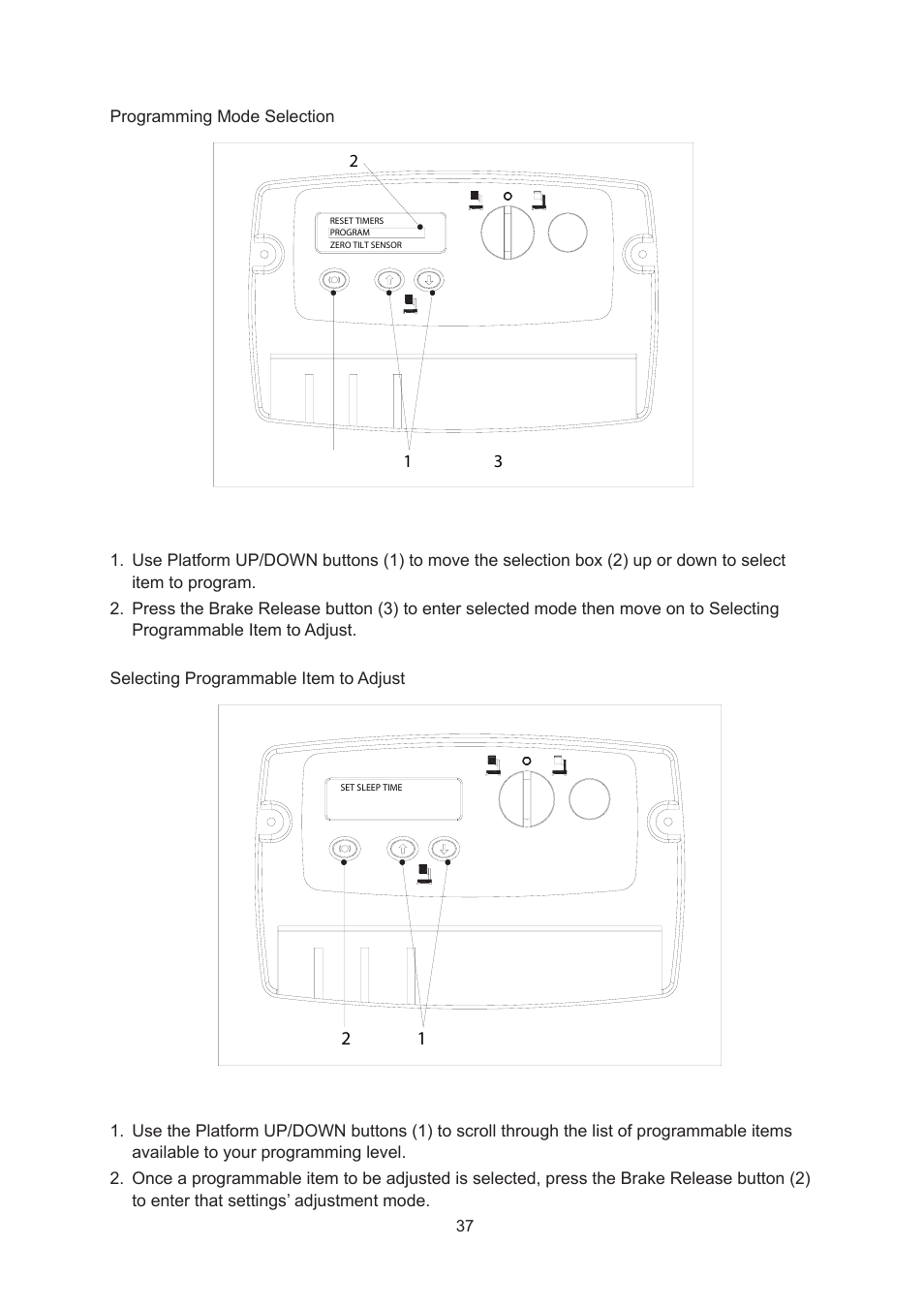 Programming Mode Selection

2

RESET TIMERS
PROGRAM
ZERO TILT SENSOR

1 3

1. Use Platform UP/DOWN buttons (1) to move the selection box (2) up or down to select item to program.
2. Press the Brake Release button (3) to enter selected mode then move on to Selecting Programmable Item to Adjust.

Selecting Programmable Item to Adjust

SET SLEEP TIME

2 1

1. Use the Platform UP/DOWN buttons (1) to scroll through the list of programmable items available to your programming level.
2. Once a programmable item to be adjusted is selected, press the Brake Release button (2) to enter that settings' adjustment mode.

37